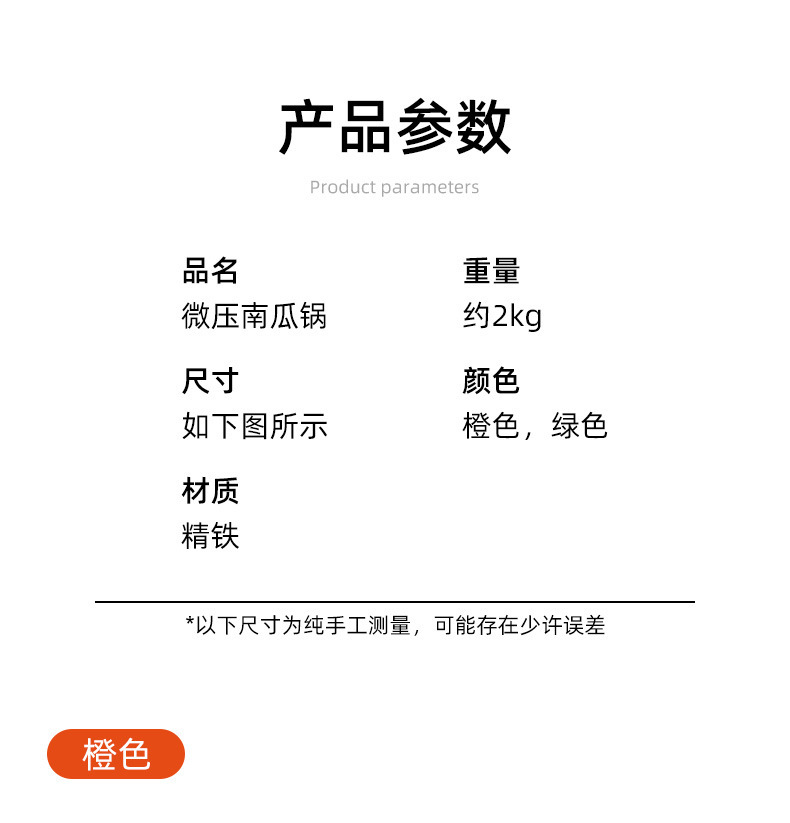 产品参数

Product parameters

品名
微压南瓜锅

尺寸
如下图所示

材质
精铁

重量
约2kg

颜色
橙色，绿色

*以下尺寸为纯手工测量，可能存在少许误差

橙色